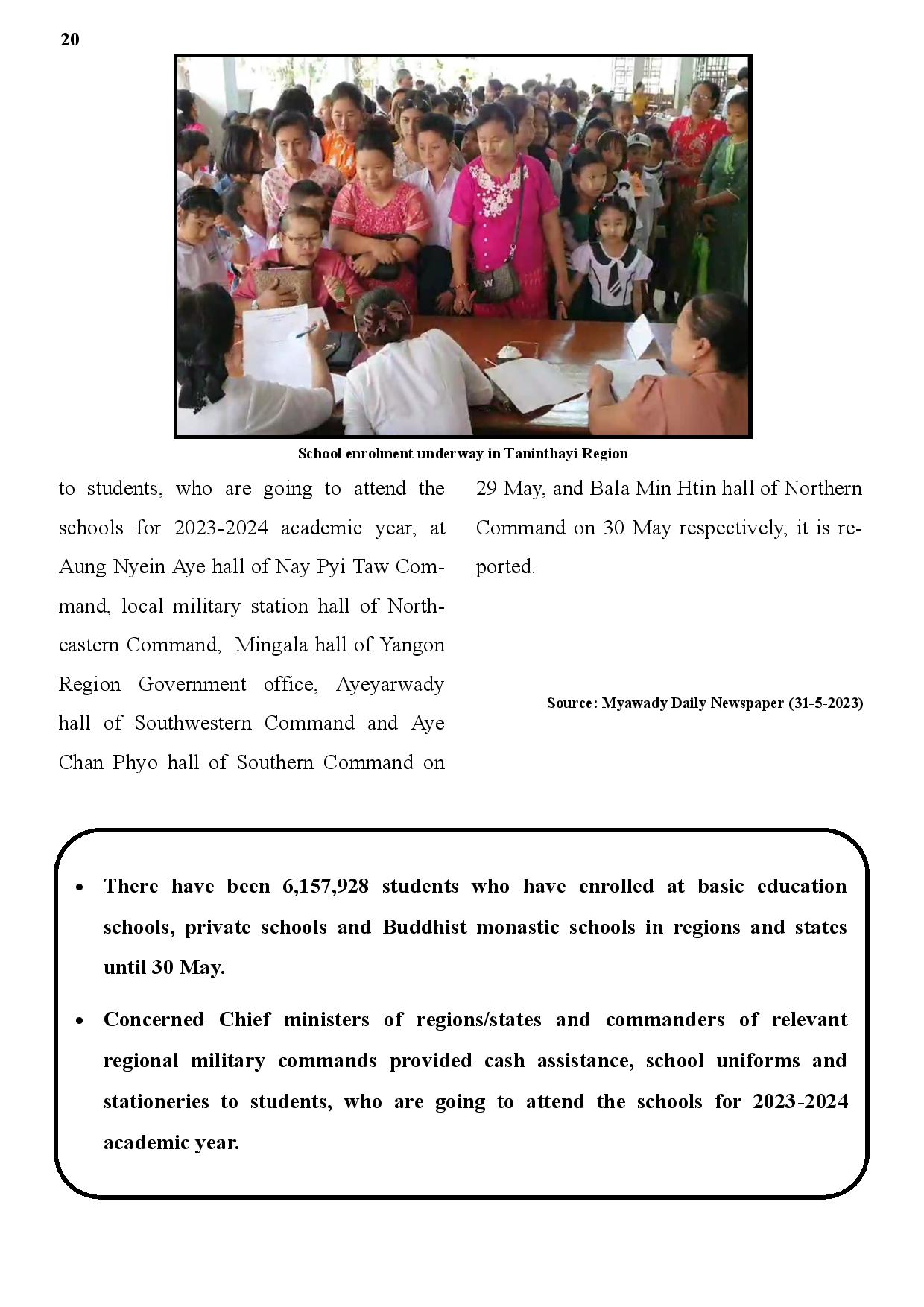 20

School enrolment underway in Taninthayi Region

to students, who are going to attend the schools for 2023-2024 academic year, at Aung Nyein Aye hall of Nay Pyi Taw Command, local military station hall of Northeastern Command, Mingala hall of Yangon Region Government office, Ayeyarwady hall of Southwestern Command and Aye Chan Phyo hall of Southern Command on 29 May, and Bala Min Htin hall of Northern Command on 30 May respectively, it is reported.

Source: Myawady Daily Newspaper (31-5-2023)

• There have been 6,157,928 students who have enrolled at basic education schools, private schools and Buddhist monastic schools in regions and states until 30 May.

• Concerned Chief ministers of regions/states and commanders of relevant regional military commands provided cash assistance, school uniforms and stationeries to students, who are going to attend the schools for 2023-2024 academic year.